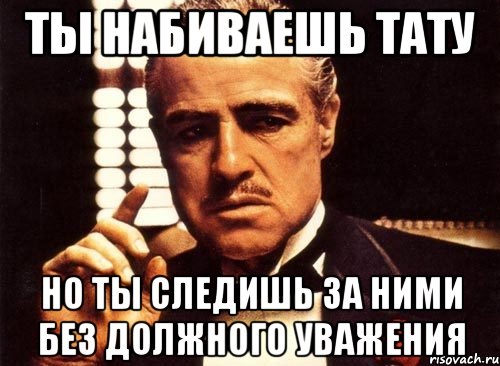 ТЫ НАБИВАЕШЬ ТАТУ

НО ТЫ СЛЕДИШЬ ЗА НИМИ БЕЗ ДОЛЖНОГО УВАЖЕНИЯ

risovach.ru